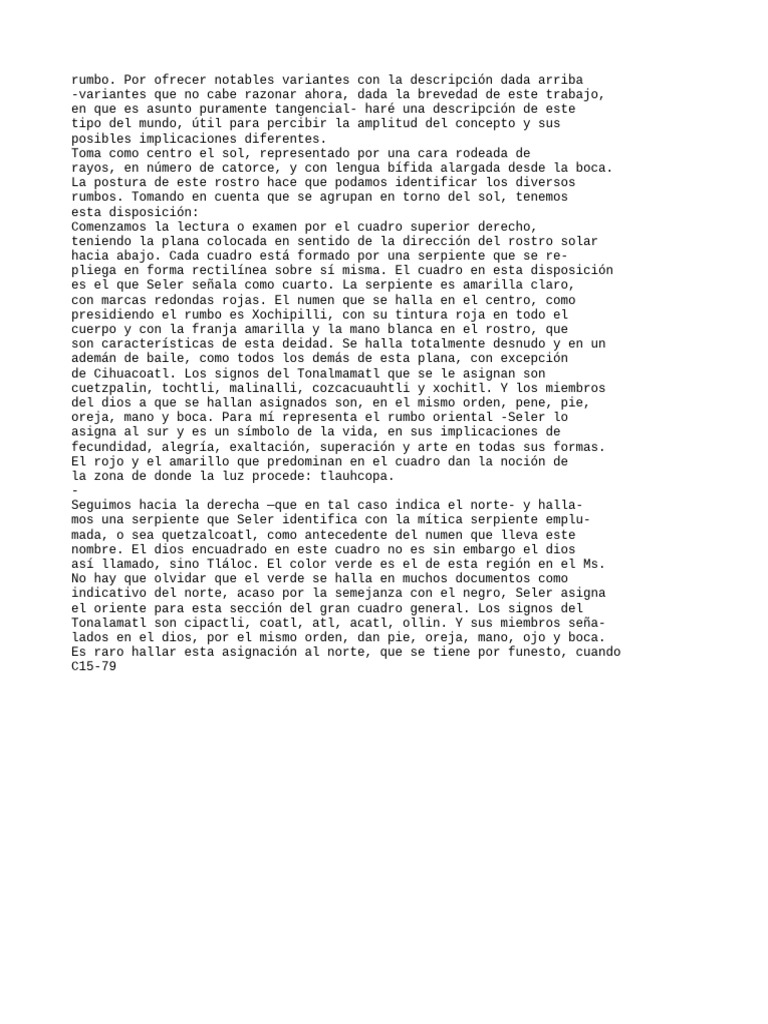 rumbo. Por ofrecer notables variantes con la descripción dada arriba -variantes que no cabe razonar ahora, dada la brevedad de este trabajo, en que es asunto puramente tangencial- haré una descripción de este tipo del mundo, útil para percibir la amplitud del concepto y sus posibles implicaciones diferentes.
Toma como centro el sol, representado por una cara rodeada de rayos, en número de catorce, y con lengua bífida alargada desde la boca. La postura de este rostro hace que podamos identificar los diversos rumbos. Tomando en cuenta que se agrupan en torno del sol, tenemos esta disposición:
Comenzamos la lectura o examen por el cuadro superior derecho, teniendo la plana colocada en sentido de la dirección del rostro solar hacia abajo. Cada cuadro está formado por una serpiente que se repliega en forma rectilínea sobre sí misma. El cuadro en esta disposición es el que Seler señala como cuarto. La serpiente es amarilla claro, con marcas redondas rojas. El numen que se halla en el centro, como presidiendo el rumbo es Xochipilli, con su tintura roja en todo el cuerpo y con la franja amarilla y la mano blanca en el rostro, que son características de esta deidad. Se halla totalmente desnudo y en un ademán de baile, como todos los demás de esta plana, con excepción de Cihuacoatl. Los signos del Tonalmamatl que se le asignan son cuetzpalin, tochtli, malinalli, cozcacuauhtli y xochitl. Y los miembros del dios a que se hallan asignados son, en el mismo orden, pene, pie, oreja, mano y boca. Para mí representa el rumbo oriental -Seler lo asigna al sur y es un símbolo de la vida, en sus implicaciones de fecundidad, alegría, exaltación, superación y arte en todas sus formas. El rojo y el amarillo que predominan en el cuadro dan la noción de la zona de donde la luz procede: tlauhcopa.
-
Seguimos hacia la derecha —que en tal caso indica el norte- y hallamos una serpiente que Seler identifica con la mítica serpiente emplumada, o sea quetzalcoatl, como antecedente del numen que lleva este nombre. El dios encuadrado en este cuadro no es sin embargo el dios así llamado, sino Tláloc. El color verde es el de esta región en el Ms. No hay que olvidar que el verde se halla en muchos documentos como indicativo del norte, acaso por la semejanza con el negro, Seler asigna el oriente para esta sección del gran cuadro general. Los signos del Tonalamatl son cipactli, coatl, atl, acatl, ollin. Y sus miembros señalados en el dios, por el mismo orden, dan pie, oreja, mano, ojo y boca. Es raro hallar esta asignación al norte, que se tiene por funesto, cuando
C15-79